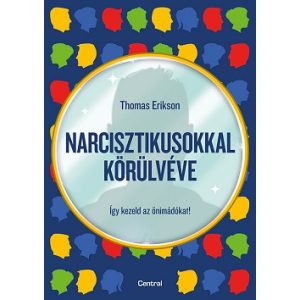 Thomas Erikson

NARCISZTIKUSOKKAL KÖRÜLVÉVE

Így kezeld az önimádókat!

Central